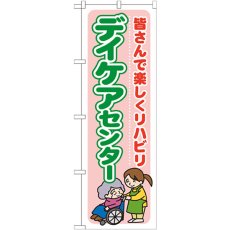 皆さんで楽しくリハビリ

デイケアセンター